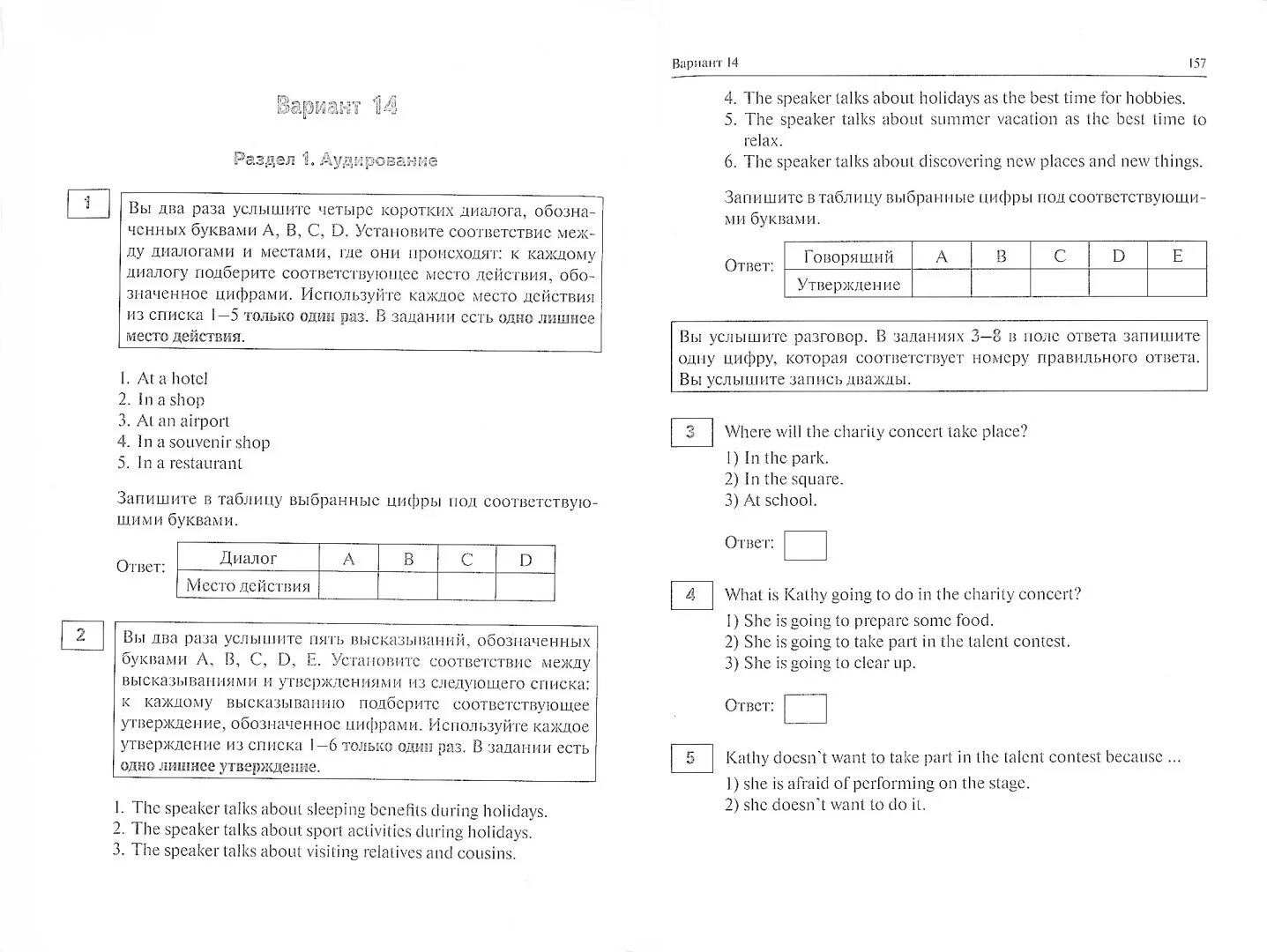 Вариант 14

Раздел 1. Аудирование

1

Вы два раза услышите четыре коротких диалога, обозначенных буквами A, B, C, D. Установите соответствие между диалогами и местами, где они происходят: к каждому диалогу подберите соответствующее место действия, обозначенное цифрами. Используйте каждое место действия из списка 1–5 только один раз. В задании есть одно лишнее место действия.

1. At a hotel
2. In a shop
3. At an airport
4. In a souvenir shop
5. In a restaurant

Запишите в таблицу выбранные цифры под соответствующими буквами.

Ответ:

| Диалог | A | B | C | D |
|---|---|---|---|---|
| Место действия | | | | |

2

Вы два раза услышите пять высказываний, обозначенных буквами A, B, C, D, E. Установите соответствие между высказываниями и утверждениями из следующего списка: к каждому высказыванию подберите соответствующее утверждение, обозначенное цифрами. Используйте каждое утверждение из списка 1–6 только один раз. В задании есть одно лишнее утверждение.

1. The speaker talks about sleeping benefits during holidays.
2. The speaker talks about sport activities during holidays.
3. The speaker talks about visiting relatives and cousins.

Вариант 14

157

4. The speaker talks about holidays as the best time for hobbies.
5. The speaker talks about summer vacation as the best time to relax.
6. The speaker talks about discovering new places and new things.

Запишите в таблицу выбранные цифры под соответствующими буквами.

Ответ:

| Говорящий | A | B | C | D | E |
|---|---|---|---|---|---|
| Утверждение | | | | | |

Вы услышите разговор. В заданиях 3–8 в поле ответа запишите одну цифру, которая соответствует номеру правильного ответа. Вы услышите запись дважды.

3

Where will the charity concert take place?
1) In the park.
2) In the square.
3) At school.

Ответ:

4

What is Kathy going to do in the charity concert?
1) She is going to prepare some food.
2) She is going to take part in the talent contest.
3) She is going to clear up.

Ответ:

5

Kathy doesn't want to take part in the talent contest because ...
1) she is afraid of performing on the stage.
2) she doesn't want to do it.